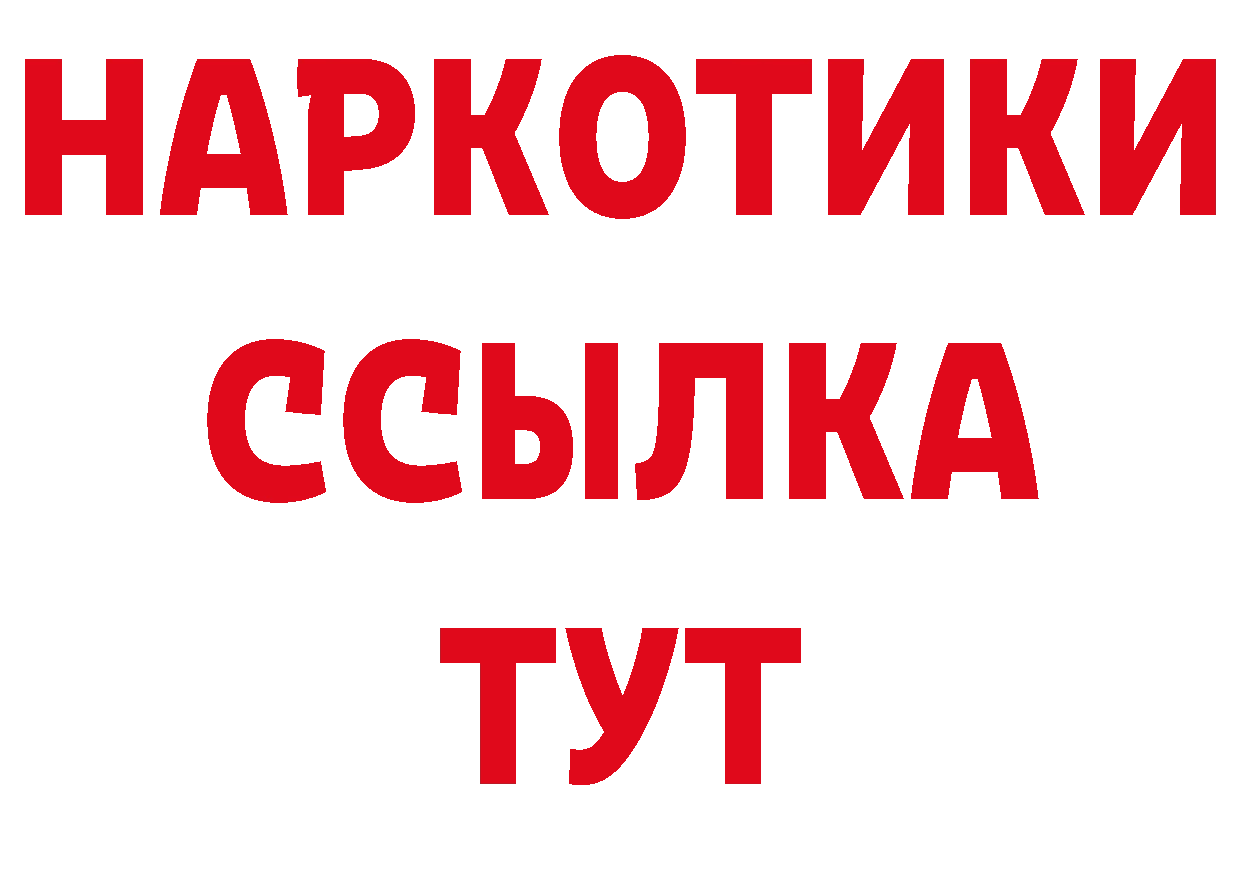 НАРКОТИКИ ССЫЛКА ТУТ